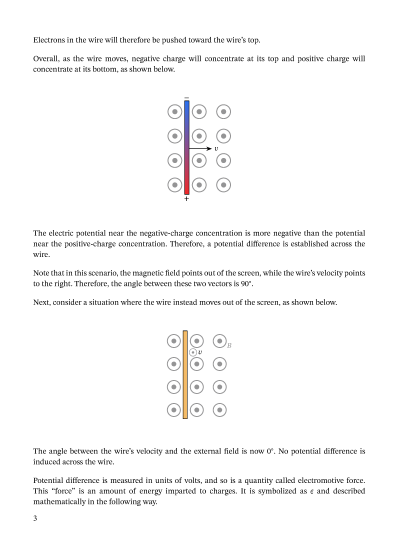 Electrons in the wire will therefore be pushed toward the wire's top.

Overall, as the wire moves, negative charge will concentrate at its top and positive charge will concentrate at its bottom, as shown below.

−

$v$

+

The electric potential near the negative-charge concentration is more negative than the potential near the positive-charge concentration. Therefore, a potential difference is established across the wire.

Note that in this scenario, the magnetic field points out of the screen, while the wire's velocity points to the right. Therefore, the angle between these two vectors is 90°.

Next, consider a situation where the wire instead moves out of the screen, as shown below.

$B$

$v$

The angle between the wire's velocity and the external field is now 0°. No potential difference is induced across the wire.

Potential difference is measured in units of volts, and so is a quantity called electromotive force. This "force" is an amount of energy imparted to charges. It is symbolized as $\epsilon$ and described mathematically in the following way.

3